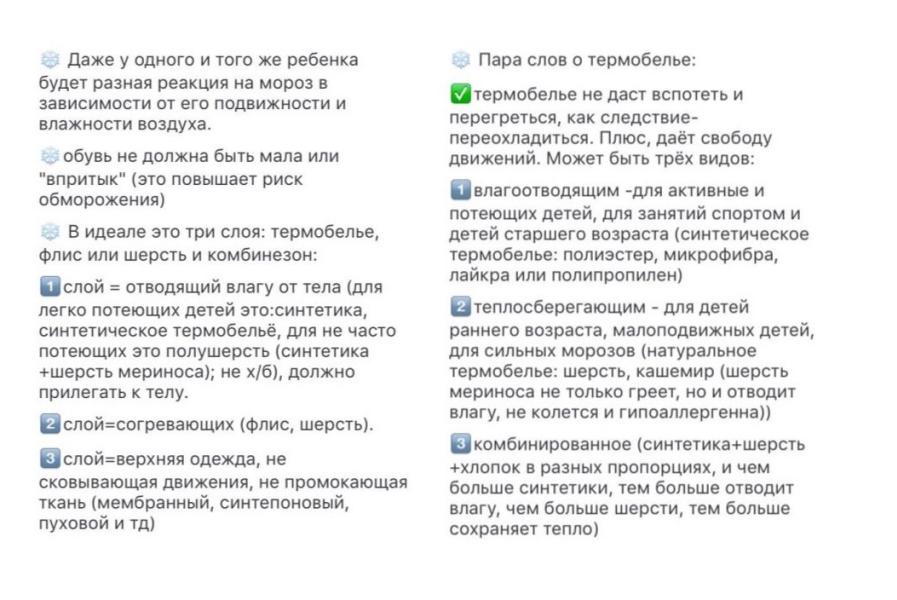 ❄️ Даже у одного и того же ребенка будет разная реакция на мороз в зависимости от его подвижности и влажности воздуха.

❄️обувь не должна быть мала или "впритык" (это повышает риск обморожения)

❄️ В идеале это три слоя: термобелье, флис или шерсть и комбинезон:

1️⃣слой = отводящий влагу от тела (для легко потеющих детей это:синтетика, синтетическое термобельё, для не часто потеющих это полушерсть (синтетика +шерсть мериноса); не х/б), должно прилегать к телу.

2️⃣слой=согревающих (флис, шерсть).

3️⃣слой=верхняя одежда, не сковывающая движения, не промокающая ткань (мембранный, синтепоновый, пуховой и тд)

❄️ Пара слов о термобелье:

✅термобелье не даст вспотеть и перегреться, как следствие- переохладиться. Плюс, даёт свободу движений. Может быть трёх видов:

1️⃣влагоотводящим -для активные и потеющих детей, для занятий спортом и детей старшего возраста (синтетическое термобелье: полиэстер, микрофибра, лайкра или полипропилен)

2️⃣теплосберегающим - для детей раннего возраста, малоподвижных детей, для сильных морозов (натуральное термобелье: шерсть, кашемир (шерсть мериноса не только греет, но и отводит влагу, не колется и гипоаллергенна))

3️⃣комбинированное (синтетика+шерсть +хлопок в разных пропорциях, и чем больше синтетики, тем больше отводит влагу, чем больше шерсти, тем больше сохраняет тепло)